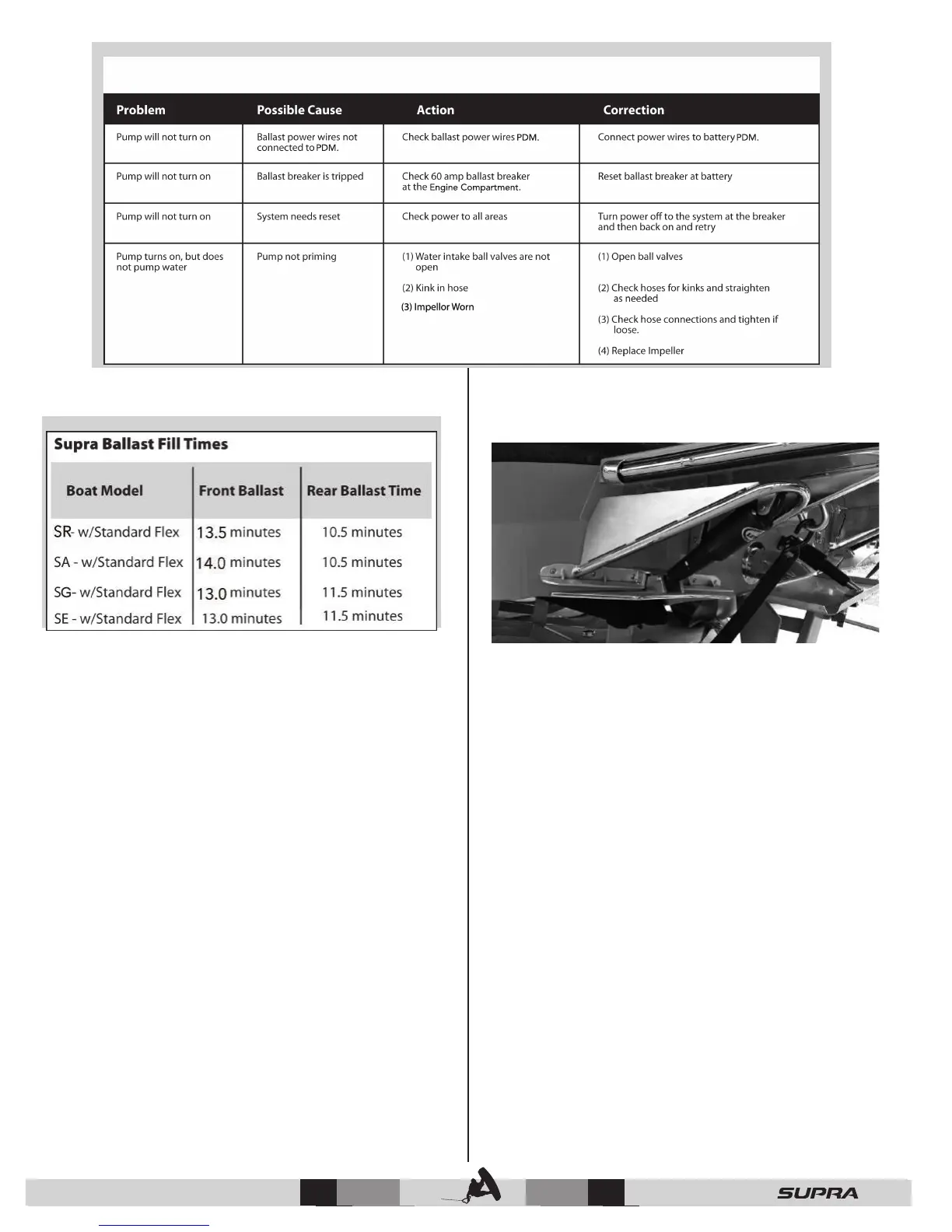 | Problem | Possible Cause | Action | Correction |
|---|---|---|---|
| Pump will not turn on | Ballast power wires not connected to PDM. | Check ballast power wires PDM. | Connect power wires to battery PDM. |
| Pump will not turn on | Ballast breaker is tripped | Check 60 amp ballast breaker at the Engine Compartment. | Reset ballast breaker at battery |
| Pump will not turn on | System needs reset | Check power to all areas | Turn power off to the system at the breaker and then back on and retry |
| Pump turns on, but does not pump water | Pump not priming | (1) Water intake ball valves are not open (2) Kink in hose (3) Impellor Worn | (1) Open ball valves (2) Check hoses for kinks and straighten as needed (3) Check hose connections and tighten if loose. (4) Replace Impeller |

Supra Ballast Fill Times

| Boat Model | Front Ballast | Rear Ballast Time |
|---|---|---|
| SR- w/Standard Flex | 13.5 minutes | 10.5 minutes |
| SA - w/Standard Flex | 14.0 minutes | 10.5 minutes |
| SG- w/Standard Flex | 13.0 minutes | 11.5 minutes |
| SE - w/Standard Flex | 13.0 minutes | 11.5 minutes |

SUPRA